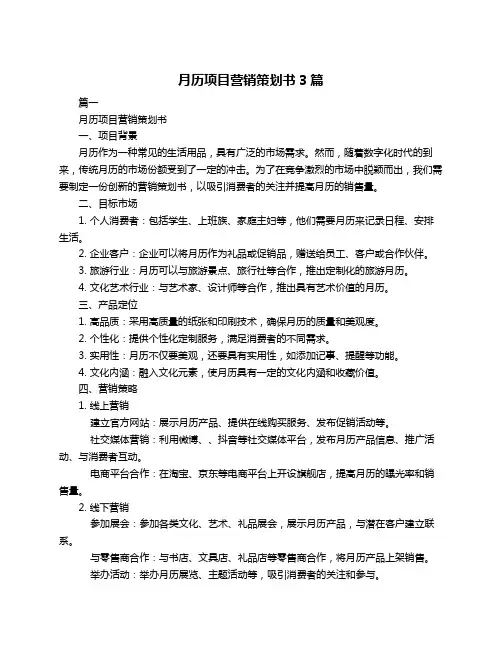 月历项目营销策划书 3 篇

篇一

月历项目营销策划书

一、项目背景

月历作为一种常见的生活用品，具有广泛的市场需求。然而，随着数字化时代的到来，传统月历的市场份额受到了一定的冲击。为了在竞争激烈的市场中脱颖而出，我们需要制定一份创新的营销策划书，以吸引消费者的关注并提高月历的销售量。

二、目标市场

1. 个人消费者：包括学生、上班族、家庭主妇等，他们需要月历来记录日程、安排生活。

2. 企业客户：企业可以将月历作为礼品或促销品，赠送给员工、客户或合作伙伴。

3. 旅游行业：月历可以与旅游景点、旅行社等合作，推出定制化的旅游月历。

4. 文化艺术行业：与艺术家、设计师等合作，推出具有艺术价值的月历。

三、产品定位

1. 高品质：采用高质量的纸张和印刷技术，确保月历的质量和美观度。

2. 个性化：提供个性化定制服务，满足消费者的不同需求。

3. 实用性：月历不仅要美观，还要具有实用性，如添加记事、提醒等功能。

4. 文化内涵：融入文化元素，使月历具有一定的文化内涵和收藏价值。

四、营销策略

1. 线上营销

建立官方网站：展示月历产品、提供在线购买服务、发布促销活动等。

社交媒体营销：利用微博、、抖音等社交媒体平台，发布月历产品信息、推广活动、与消费者互动。

电商平台合作：在淘宝、京东等电商平台上开设旗舰店，提高月历的曝光率和销售量。

2. 线下营销

参加展会：参加各类文化、艺术、礼品展会，展示月历产品，与潜在客户建立联系。

与零售商合作：与书店、文具店、礼品店等零售商合作，将月历产品上架销售。

举办活动：举办月历展览、主题活动等，吸引消费者的关注和参与。